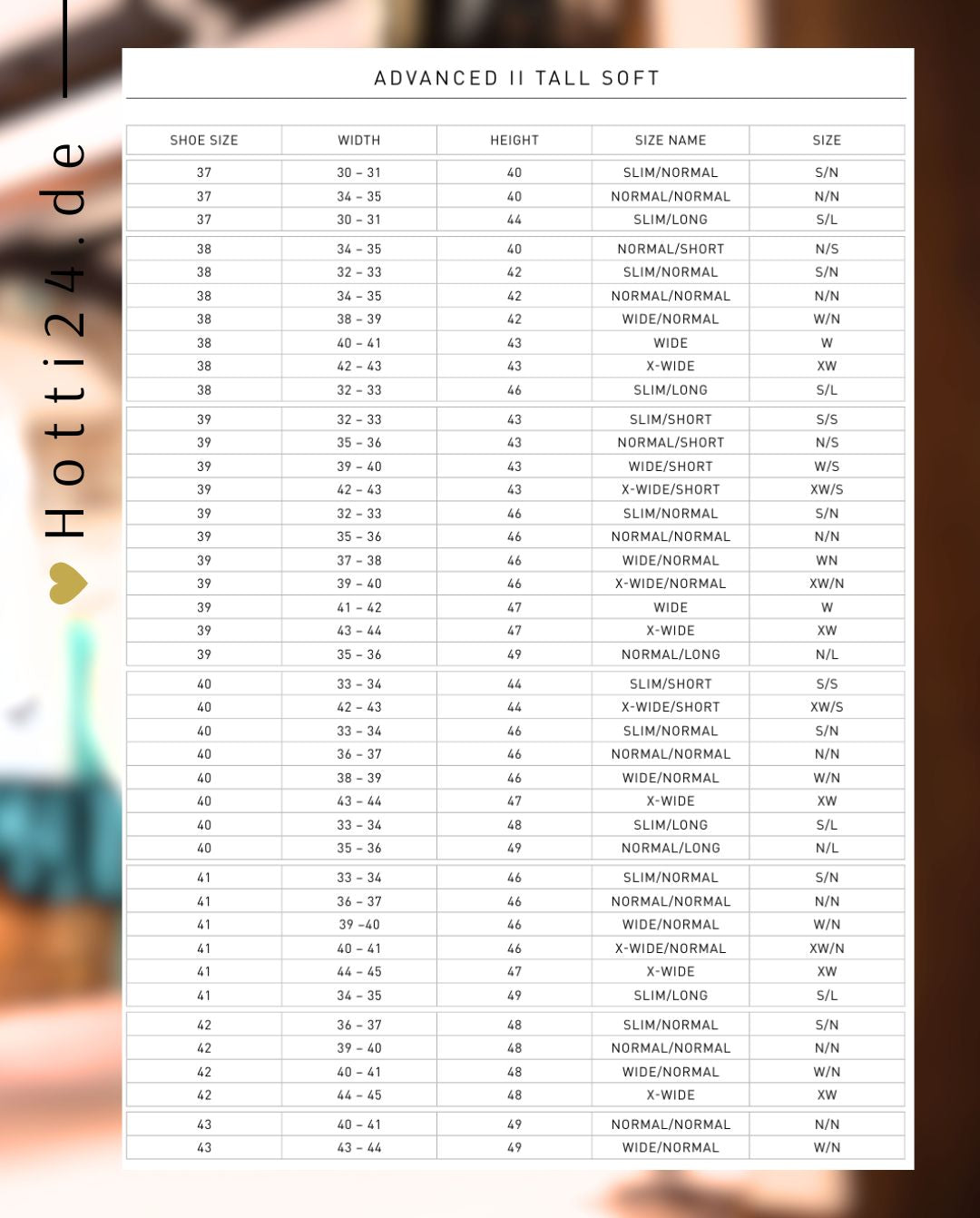 Hotti24.de

ADVANCED II TALL SOFT

| SHOE SIZE | WIDTH | HEIGHT | SIZE NAME | SIZE |
|---|---|---|---|---|
| 37 | 30 – 31 | 40 | SLIM/NORMAL | S/N |
| 37 | 34 – 35 | 40 | NORMAL/NORMAL | N/N |
| 37 | 30 – 31 | 44 | SLIM/LONG | S/L |
| 38 | 34 – 35 | 40 | NORMAL/SHORT | N/S |
| 38 | 32 – 33 | 42 | SLIM/NORMAL | S/N |
| 38 | 34 – 35 | 42 | NORMAL/NORMAL | N/N |
| 38 | 38 – 39 | 42 | WIDE/NORMAL | W/N |
| 38 | 40 – 41 | 43 | WIDE | W |
| 38 | 42 – 43 | 43 | X-WIDE | XW |
| 38 | 32 – 33 | 46 | SLIM/LONG | S/L |
| 39 | 32 – 33 | 43 | SLIM/SHORT | S/S |
| 39 | 35 – 36 | 43 | NORMAL/SHORT | N/S |
| 39 | 39 – 40 | 43 | WIDE/SHORT | W/S |
| 39 | 42 – 43 | 43 | X-WIDE/SHORT | XW/S |
| 39 | 32 – 33 | 46 | SLIM/NORMAL | S/N |
| 39 | 35 – 36 | 46 | NORMAL/NORMAL | N/N |
| 39 | 37 – 38 | 46 | WIDE/NORMAL | WN |
| 39 | 39 – 40 | 46 | X-WIDE/NORMAL | XW/N |
| 39 | 41 – 42 | 47 | WIDE | W |
| 39 | 43 – 44 | 47 | X-WIDE | XW |
| 39 | 35 – 36 | 49 | NORMAL/LONG | N/L |
| 40 | 33 – 34 | 44 | SLIM/SHORT | S/S |
| 40 | 42 – 43 | 44 | X-WIDE/SHORT | XW/S |
| 40 | 33 – 34 | 46 | SLIM/NORMAL | S/N |
| 40 | 36 – 37 | 46 | NORMAL/NORMAL | N/N |
| 40 | 38 – 39 | 46 | WIDE/NORMAL | W/N |
| 40 | 43 – 44 | 47 | X-WIDE | XW |
| 40 | 33 – 34 | 48 | SLIM/LONG | S/L |
| 40 | 35 – 36 | 49 | NORMAL/LONG | N/L |
| 41 | 33 – 34 | 46 | SLIM/NORMAL | S/N |
| 41 | 36 – 37 | 46 | NORMAL/NORMAL | N/N |
| 41 | 39 –40 | 46 | WIDE/NORMAL | W/N |
| 41 | 40 – 41 | 46 | X-WIDE/NORMAL | XW/N |
| 41 | 44 – 45 | 47 | X-WIDE | XW |
| 41 | 34 – 35 | 49 | SLIM/LONG | S/L |
| 42 | 36 – 37 | 48 | SLIM/NORMAL | S/N |
| 42 | 39 – 40 | 48 | NORMAL/NORMAL | N/N |
| 42 | 40 – 41 | 48 | WIDE/NORMAL | W/N |
| 42 | 44 – 45 | 48 | X-WIDE | XW |
| 43 | 40 – 41 | 49 | NORMAL/NORMAL | N/N |
| 43 | 43 – 44 | 49 | WIDE/NORMAL | W/N |